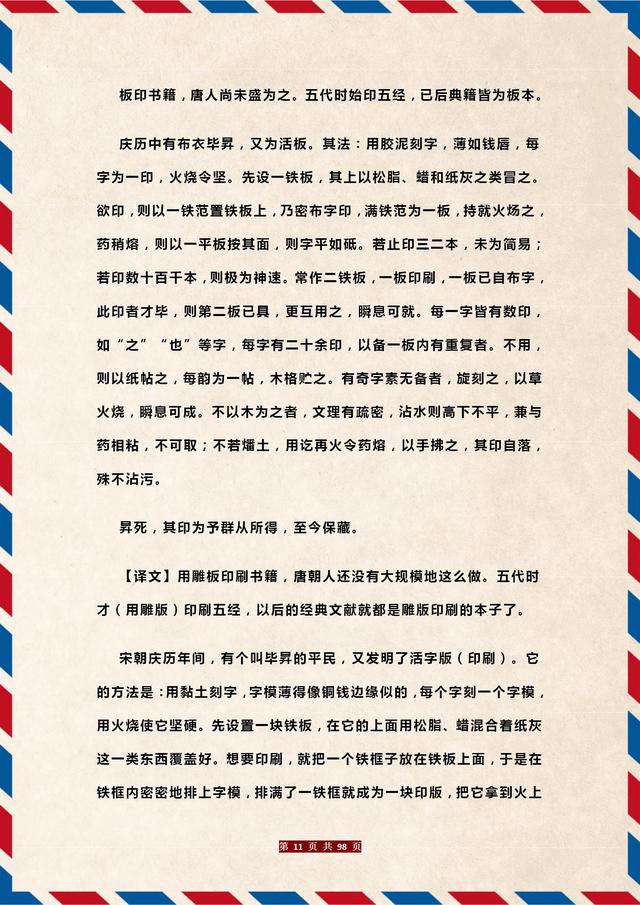 板印书籍，唐人尚未盛为之。五代时始印五经，已后典籍皆为板本。

庆历中有布衣毕昇，又为活板。其法：用胶泥刻字，薄如钱唇，每字为一印，火烧令坚。先设一铁板，其上以松脂、蜡和纸灰之类冒之。欲印，则以一铁范置铁板上，乃密布字印，满铁范为一板，持就火炀之，药稍熔，则以一平板按其面，则字平如砥。若止印三二本，未为简易；若印数十百千本，则极为神速。常作二铁板，一板印刷，一板已自布字，此印者才毕，则第二板已具，更互用之，瞬息可就。每一字皆有数印，如“之”“也”等字，每字有二十余印，以备一板内有重复者。不用，则以纸帖之，每韵为一帖，木格贮之。有奇字素无备者，旋刻之，以草火烧，瞬息可成。不以木为之者，文理有疏密，沾水则高下不平，兼与药相粘，不可取；不若燔土，用讫再火令药熔，以手拂之，其印自落，殊不沾污。

昇死，其印为予群从所得，至今保藏。

【译文】用雕板印刷书籍，唐朝人还没有大规模地这么做。五代时才（用雕版）印刷五经，以后的经典文献就都是雕版印刷的本子了。

宋朝庆历年间，有个叫毕昇的平民，又发明了活字版（印刷）。它的方法是：用黏土刻字，字模薄得像铜钱边缘似的，每个字刻一个字模，用火烧使它坚硬。先设置一块铁板，在它的上面用松脂、蜡混合着纸灰这一类东西覆盖好。想要印刷，就把一个铁框子放在铁板上面，于是在铁框内密密地排上字模，排满了一铁框就成为一块印版，把它拿到火上

第 11 页 共 98 页